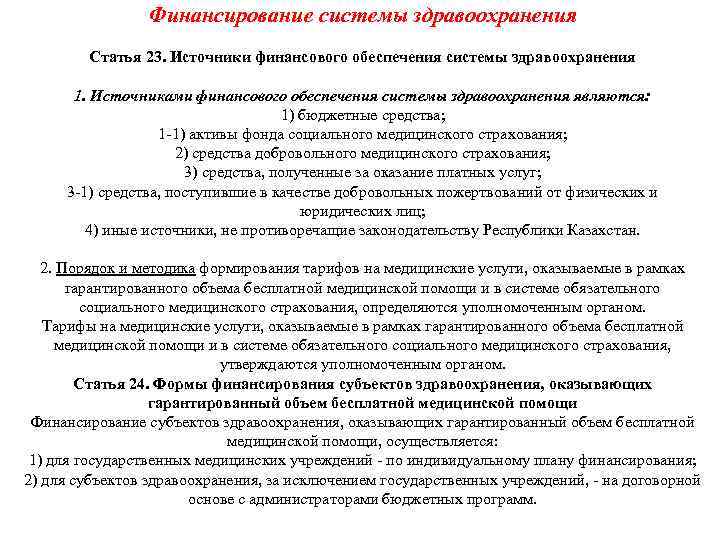 Финансирование системы здравоохранения

Статья 23. Источники финансового обеспечения системы здравоохранения

1. Источниками финансового обеспечения системы здравоохранения являются:
1) бюджетные средства;
1-1) активы фонда социального медицинского страхования;
2) средства добровольного медицинского страхования;
3) средства, полученные за оказание платных услуг;
3-1) средства, поступившие в качестве добровольных пожертвований от физических и юридических лиц;
4) иные источники, не противоречащие законодательству Республики Казахстан.

2. Порядок и методика формирования тарифов на медицинские услуги, оказываемые в рамках гарантированного объема бесплатной медицинской помощи и в системе обязательного социального медицинского страхования, определяются уполномоченным органом.
Тарифы на медицинские услуги, оказываемые в рамках гарантированного объема бесплатной медицинской помощи и в системе обязательного социального медицинского страхования, утверждаются уполномоченным органом.
Статья 24. Формы финансирования субъектов здравоохранения, оказывающих гарантированный объем бесплатной медицинской помощи
Финансирование субъектов здравоохранения, оказывающих гарантированный объем бесплатной медицинской помощи, осуществляется:
1) для государственных медицинских учреждений - по индивидуальному плану финансирования;
2) для субъектов здравоохранения, за исключением государственных учреждений, - на договорной основе с администраторами бюджетных программ.